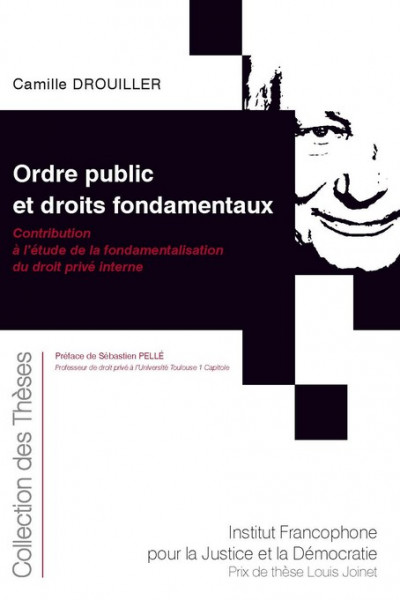 Camille DROUILLER

Ordre public
et droits fondamentaux

Contribution
à l'étude de la fondamentalisation
du droit privé interne

Collection des Thèses

Préface de Sébastien PELLÉ
Professeur de droit privé à l'Université Toulouse 1 Capitole

Institut Francophone
pour la Justice et la Démocratie
Prix de thèse Louis Joinet